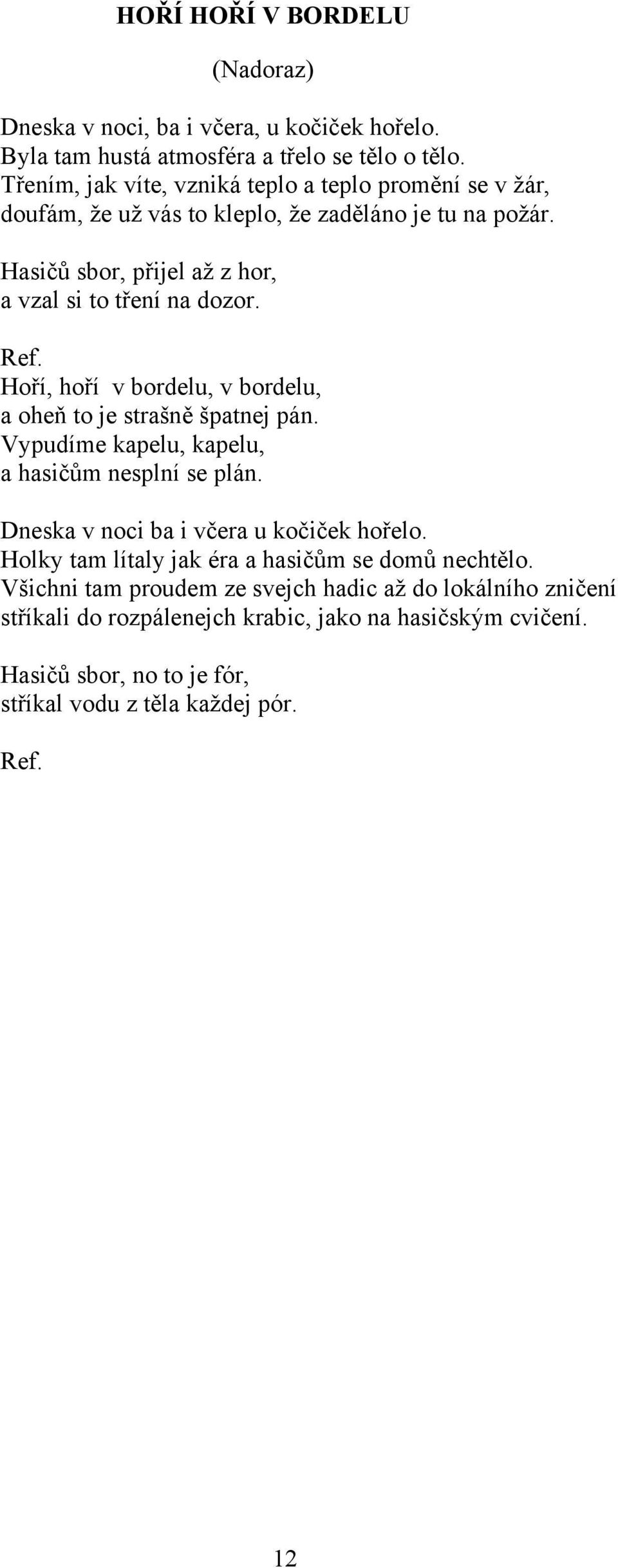 HOŘÍ HOŘÍ V BORDELU

(Nadoraz)

Dneska v noci, ba i včera, u kočiček hořelo.
Byla tam hustá atmosféra a třelo se tělo o tělo.
Třením, jak víte, vzniká teplo a teplo promění se v žár,
doufám, že už vás to kleplo, že zaděláno je tu na požár.

Hasičů sbor, přijel až z hor,
a vzal si to tření na dozor.

Ref.
Hoří, hoří v bordelu, v bordelu,
a oheň to je strašně špatnej pán.
Vypudíme kapelu, kapelu,
a hasičům nesplní se plán.

Dneska v noci ba i včera u kočiček hořelo.
Holky tam lítaly jak éra a hasičům se domů nechtělo.
Všichni tam proudem ze svejch hadic až do lokálního zničení
stříkali do rozpálenejch krabic, jako na hasičským cvičení.

Hasičů sbor, no to je fór,
stříkal vodu z těla každej pór.

Ref.

12